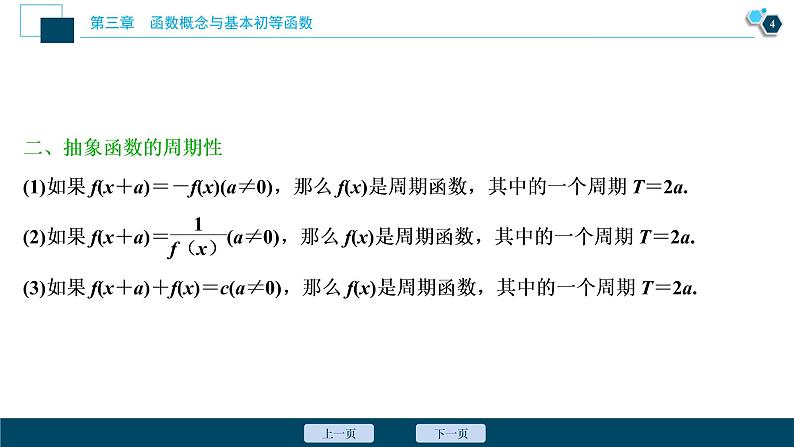 第三章　函数概念与基本初等函数

4

二、抽象函数的周期性

(1)如果 $f(x+a)=-f(x)(a\neq 0)$，那么 $f(x)$是周期函数，其中的一个周期 $T=2a$.

(2)如果 $f(x+a)=\frac{1}{f(x)}(a\neq 0)$，那么 $f(x)$是周期函数，其中的一个周期 $T=2a$.

(3)如果 $f(x+a)+f(x)=c(a\neq 0)$，那么 $f(x)$是周期函数，其中的一个周期 $T=2a$.

上一页　下一页